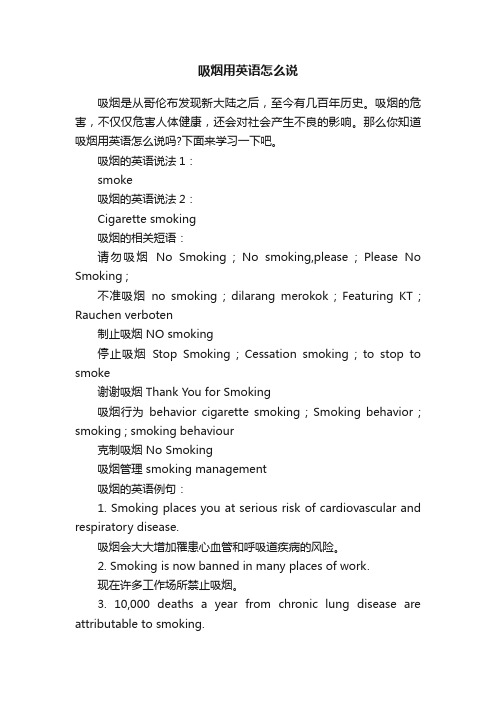 吸烟用英语怎么说

吸烟是从哥伦布发现新大陆之后，至今有几百年历史。吸烟的危害，不仅仅危害人体健康，还会对社会产生不良的影响。那么你知道吸烟用英语怎么说吗?下面来学习一下吧。

吸烟的英语说法 1：

smoke

吸烟的英语说法 2：

Cigarette smoking

吸烟的相关短语：

请勿吸烟 No Smoking ; No smoking,please ; Please No Smoking ;

不准吸烟 no smoking ; dilarang merokok ; Featuring KT ; Rauchen verboten

制止吸烟 NO smoking

停止吸烟 Stop Smoking ; Cessation smoking ; to stop to smoke

谢谢吸烟 Thank You for Smoking

吸烟行为 behavior cigarette smoking ; Smoking behavior ; smoking ; smoking behaviour

克制吸烟 No Smoking

吸烟管理 smoking management

吸烟的英语例句：

1. Smoking places you at serious risk of cardiovascular and respiratory disease.

吸烟会大大增加罹患心血管和呼吸道疾病的风险。

2. Smoking is now banned in many places of work.

现在许多工作场所禁止吸烟。

3. 10,000 deaths a year from chronic lung disease are attributable to smoking.